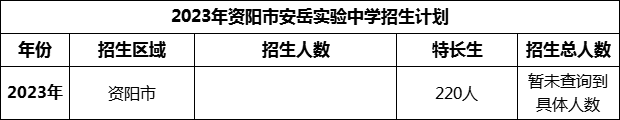 2023年资阳市安岳实验中学招生计划

| 年份 | 招生区域 | 招生人数 | 特长生 | 招生总人数 |
|---|---|---|---|---|
| 2023年 | 资阳市 | | 220人 | 暂未查询到具体人数 |